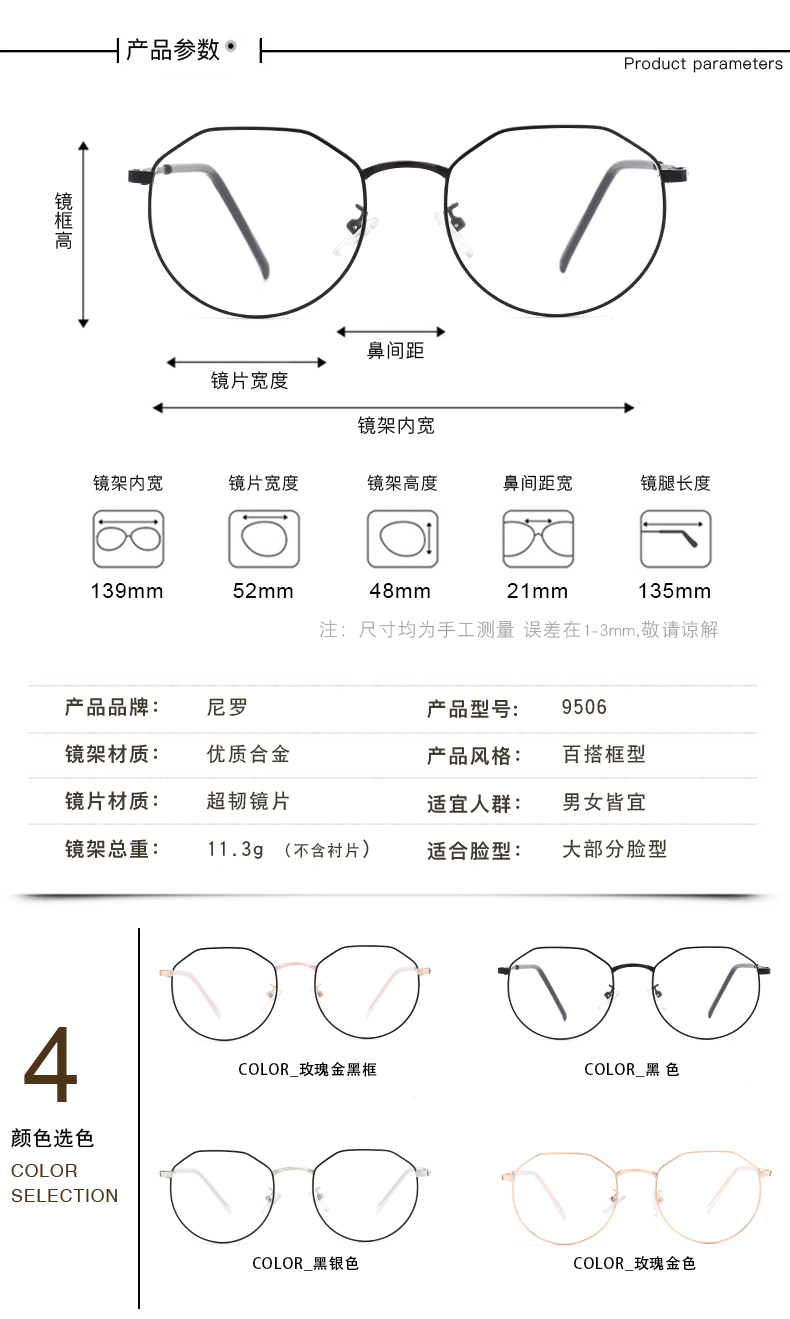 产品参数

Product parameters

镜框高

鼻间距

镜片宽度

镜架内宽

| 镜架内宽 | 镜片宽度 | 镜架高度 | 鼻间距宽 | 镜腿长度 |
|---|---|---|---|---|
| 139mm | 52mm | 48mm | 21mm | 135mm |

注：尺寸均为手工测量 误差在1-3mm,敬请谅解

| 产品品牌： | 尼罗 | 产品型号： | 9506 |
|---|---|---|---|
| 镜架材质： | 优质合金 | 产品风格： | 百搭框型 |
| 镜片材质： | 超韧镜片 | 适宜人群： | 男女皆宜 |
| 镜架总重： | 11.3g （不含衬片） | 适合脸型： | 大部分脸型 |

4

颜色选色

COLOR SELECTION

COLOR_玫瑰金黑框

COLOR_黑 色

COLOR_黑银色

COLOR_玫瑰金色